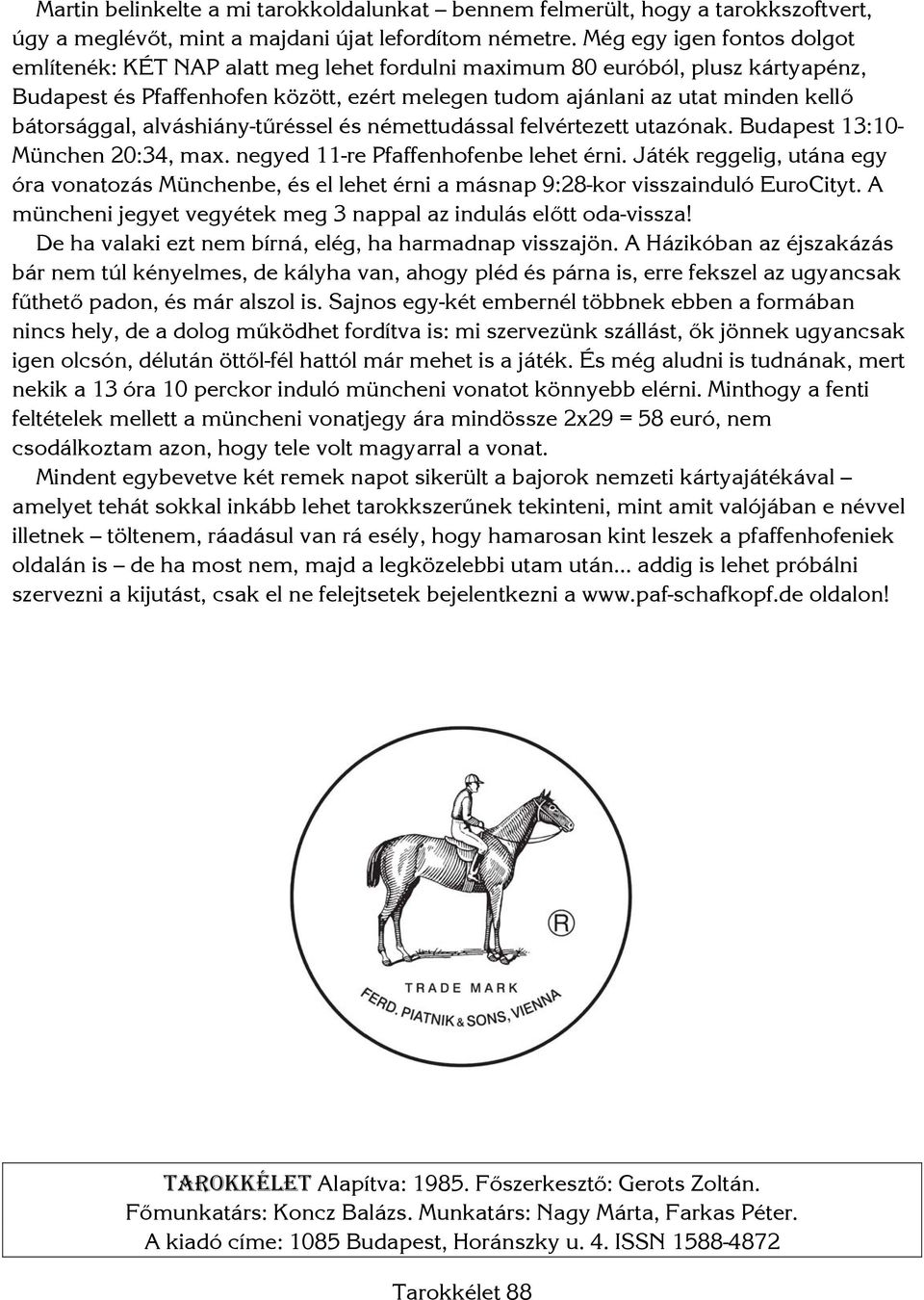 Martin belinkelte a mi tarokkoldalunkat – bennem felmerült, hogy a tarokkszoftvert, úgy a meglévőt, mint a majdani újat lefordítom németre. Még egy igen fontos dolgot említenék: KÉT NAP alatt meg lehet fordulni maximum 80 euróból, plusz kártyapénz, Budapest és Pfaffenhofen között, ezért melegen tudom ajánlani az utat minden kellő bátorsággal, alváshiány-tűréssel és némettudással felvértezett utazónak. Budapest 13:10-München 20:34, max. negyed 11-re Pfaffenhofenbe lehet érni. Játék reggelig, utána egy óra vonatozás Münchenbe, és el lehet érni a másnap 9:28-kor visszainduló EuroCityt. A müncheni jegyet vegyétek meg 3 nappal az indulás előtt oda-vissza!

De ha valaki ezt nem bírná, elég, ha harmadnap visszajön. A Házikóban az éjszakázás bár nem túl kényelmes, de kályha van, ahogy pléd és párna is, erre fekszel az ugyancsak fűthető padon, és már alszol is. Sajnos egy-két embernél többnek ebben a formában nincs hely, de a dolog működhet fordítva is: mi szervezünk szállást, ők jönnek ugyancsak igen olcsón, délután öttől-fél hattól már mehet is a játék. És még aludni is tudnának, mert nekik a 13 óra 10 perckor induló müncheni vonatot könnyebb elérni. Minthogy a fenti feltételek mellett a müncheni vonatjegy ára mindössze 2x29 = 58 euró, nem csodálkoztam azon, hogy tele volt magyarral a vonat.

Mindent egybevetve két remek napot sikerült a bajorok nemzeti kártyajátékával – amelyet tehát sokkal inkább lehet tarokkszerűnek tekinteni, mint amit valójában e névvel illetnek – töltenem, ráadásul van rá esély, hogy hamarosan kint leszek a pfaffenhofeniek oldalán is – de ha most nem, majd a legközelebbi utam után... addig is lehet próbálni szervezni a kijutást, csak el ne felejtsetek bejelentkezni a www.paf-schafkopf.de oldalon!

®
TRADE MARK
FERD. PIATNIK & SONS, VIENNA

TAROKKÉLET Alapítva: 1985. Főszerkesztő: Gerots Zoltán.
Főmunkatárs: Koncz Balázs. Munkatárs: Nagy Márta, Farkas Péter.
A kiadó címe: 1085 Budapest, Horánszky u. 4. ISSN 1588-4872

Tarokkélet 88